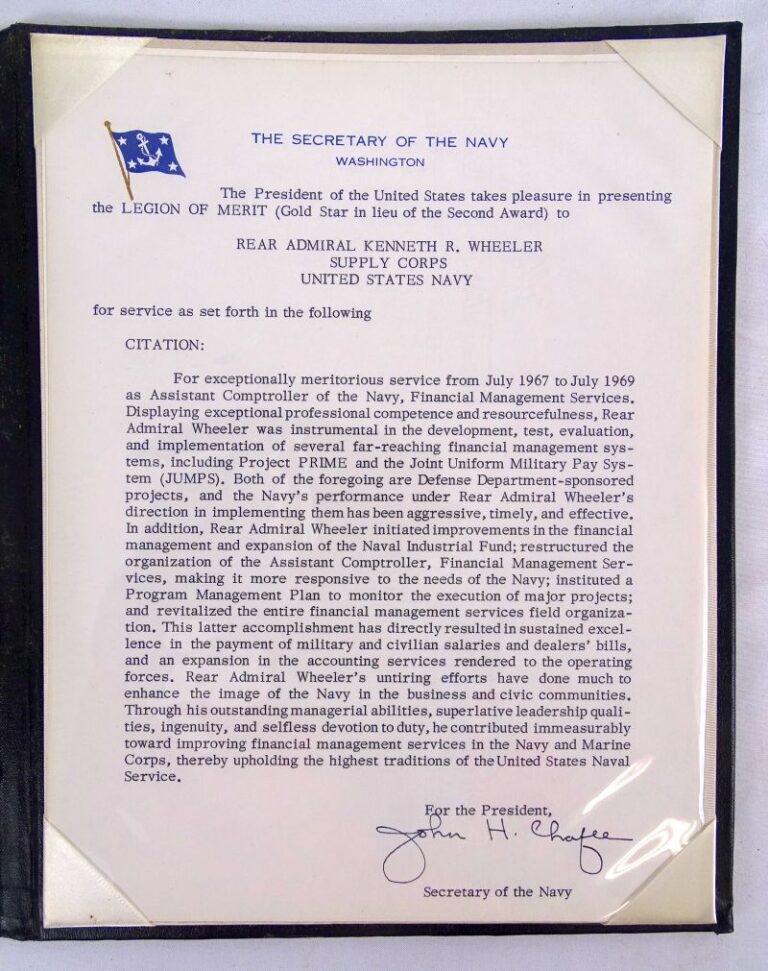 THE SECRETARY OF THE NAVY
WASHINGTON

The President of the United States takes pleasure in presenting the LEGION OF MERIT (Gold Star in lieu of the Second Award) to

REAR ADMIRAL KENNETH R. WHEELER
SUPPLY CORPS
UNITED STATES NAVY

for service as set forth in the following

CITATION:

For exceptionally meritorious service from July 1967 to July 1969 as Assistant Comptroller of the Navy, Financial Management Services. Displaying exceptional professional competence and resourcefulness, Rear Admiral Wheeler was instrumental in the development, test, evaluation, and implementation of several far-reaching financial management systems, including Project PRIME and the Joint Uniform Military Pay System (JUMPS). Both of the foregoing are Defense Department-sponsored projects, and the Navy's performance under Rear Admiral Wheeler's direction in implementing them has been aggressive, timely, and effective. In addition, Rear Admiral Wheeler initiated improvements in the financial management and expansion of the Naval Industrial Fund; restructured the organization of the Assistant Comptroller, Financial Management Services, making it more responsive to the needs of the Navy; instituted a Program Management Plan to monitor the execution of major projects; and revitalized the entire financial management services field organization. This latter accomplishment has directly resulted in sustained excellence in the payment of military and civilian salaries and dealers' bills, and an expansion in the accounting services rendered to the operating forces. Rear Admiral Wheeler's untiring efforts have done much to enhance the image of the Navy in the business and civic communities. Through his outstanding managerial abilities, superlative leadership qualities, ingenuity, and selfless devotion to duty, he contributed immeasurably toward improving financial management services in the Navy and Marine Corps, thereby upholding the highest traditions of the United States Naval Service.

For the President,
John H. Chafee
Secretary of the Navy